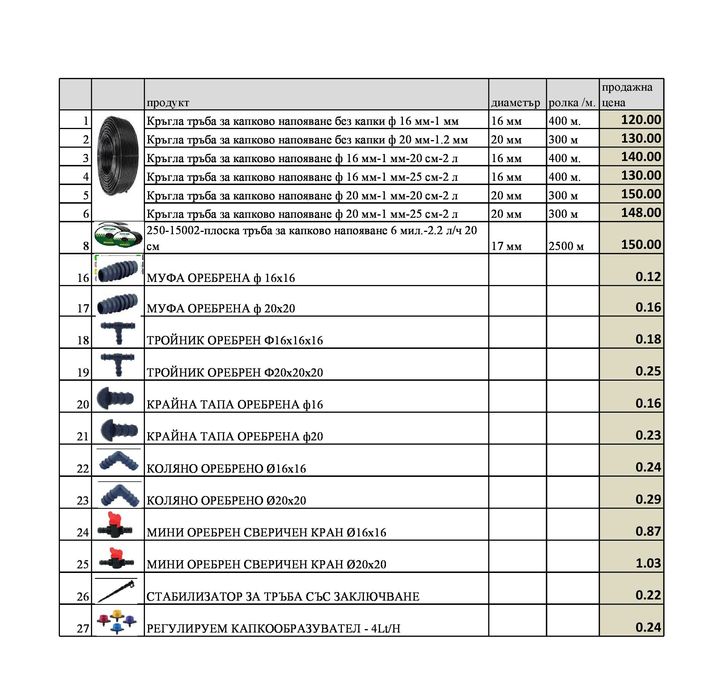 | | | продукт | диаметър | ролка /м. | продажна цена |
|---|---|---|---|---|---|
| 1 | | Кръгла тръба за капково напояване без капки ф 16 мм-1 мм | 16 мм | 400 м. | 120.00 |
| 2 | | Кръгла тръба за капково напояване без капки ф 20 мм-1.2 мм | 20 мм | 300 м | 130.00 |
| 3 | | Кръгла тръба за капково напояване ф 16 мм-1 мм-20 см-2 л | 16 мм | 400 м. | 140.00 |
| 4 | | Кръгла тръба за капково напояване ф 16 мм-1 мм-25 см-2 л | 16 мм | 400 м. | 130.00 |
| 5 | | Кръгла тръба за капково напояване ф 20 мм-1 мм-20 см-2 л | 20 мм | 300 м | 150.00 |
| 6 | | Кръгла тръба за капково напояване ф 20 мм-1 мм-25 см-2 л | 20 мм | 300 м | 148.00 |
| 8 | | 250-15002-плоска тръба за капково напояване 6 мил.-2.2 л/ч 20 см | 17 мм | 2500 м | 150.00 |
| 16 | | МУФА ОРЕБРЕНА ф 16х16 | | | 0.12 |
| 17 | | МУФА ОРЕБРЕНА ф 20х20 | | | 0.16 |
| 18 | | ТРОЙНИК ОРЕБРЕН Ф16х16х16 | | | 0.18 |
| 19 | | ТРОЙНИК ОРЕБРЕН Ф20х20х20 | | | 0.25 |
| 20 | | КРАЙНА ТАПА ОРЕБРЕНА ф16 | | | 0.16 |
| 21 | | КРАЙНА ТАПА ОРЕБРЕНА ф20 | | | 0.23 |
| 22 | | КОЛЯНО ОРЕБРЕНО Ø16х16 | | | 0.24 |
| 23 | | КОЛЯНО ОРЕБРЕНО Ø20х20 | | | 0.29 |
| 24 | | МИНИ ОРЕБРЕН СВЕРИЧЕН КРАН Ø16х16 | | | 0.87 |
| 25 | | МИНИ ОРЕБРЕН СВЕРИЧЕН КРАН Ø20х20 | | | 1.03 |
| 26 | | СТАБИЛИЗАТОР ЗА ТРЪБА СЪС ЗАКЛЮЧВАНЕ | | | 0.22 |
| 27 | | РЕГУЛИРУЕМ КАПКООБРАЗУВАТЕЛ - 4Lt/H | | | 0.24 |